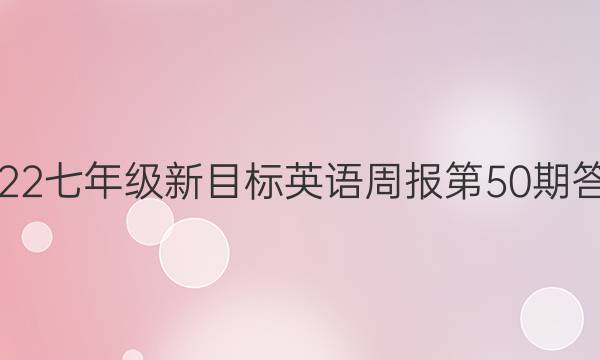 22七年级新目标英语周报第50期答